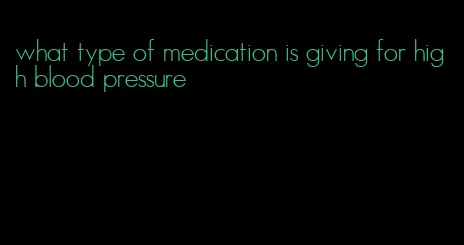 what type of medication is giving for high blood pressure